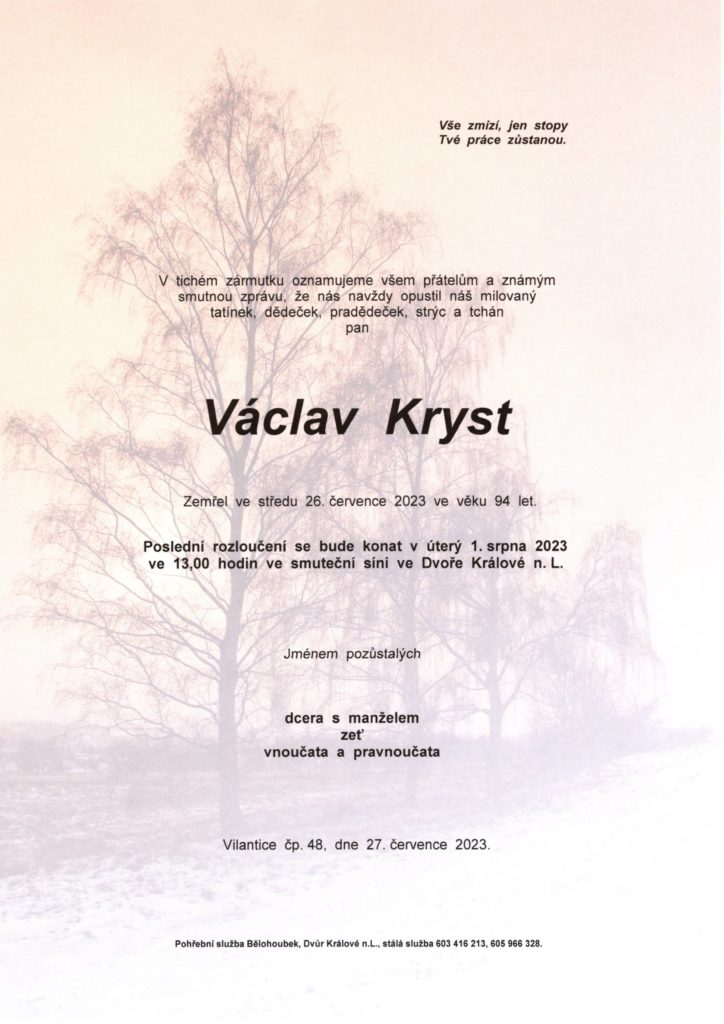 Vše zmizí, jen stopy
Tvé práce zůstanou.

V tichém zármutku oznamujeme všem přátelům a známým smutnou zprávu, že nás navždy opustil náš milovaný tatínek, dědeček, pradědeček, strýc a tchán
pan

Václav Kryst

Zemřel ve středu 26. července 2023 ve věku 94 let.

Poslední rozloučení se bude konat v úterý 1. srpna 2023 ve 13,00 hodin ve smuteční síni ve Dvoře Králové n. L.

Jménem pozůstalých

dcera s manželem
zeť
vnoučata a pravnoučata

Vilantice čp. 48, dne 27. července 2023.

Pohřební služba Bělohoubek, Dvůr Králové n.L., stálá služba 603 416 213, 605 966 328.